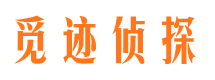 觅迹侦探